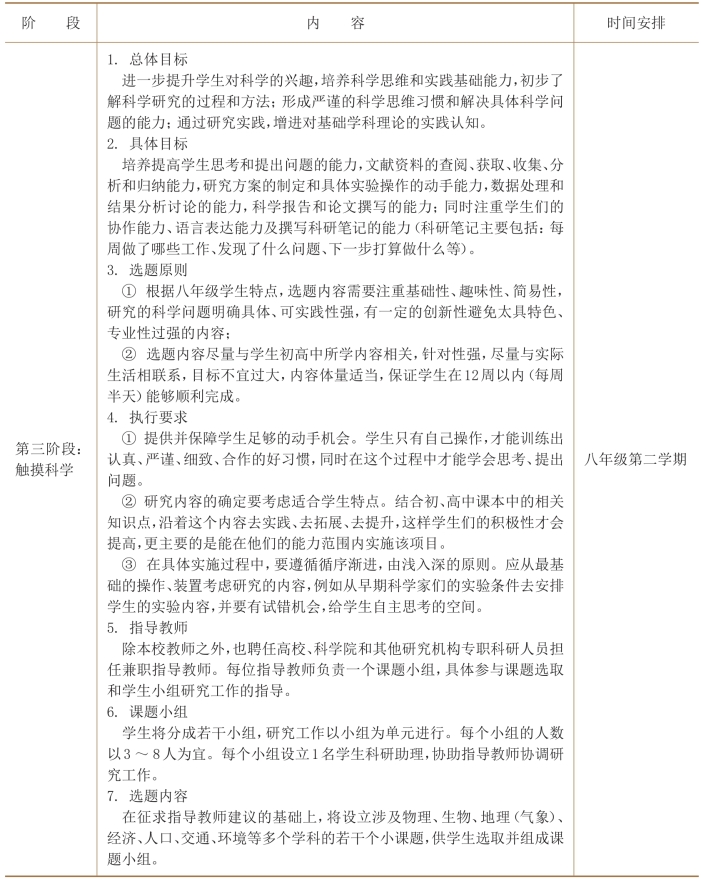 | 阶　段 | 内　容 | 时间安排 |
|---|---|---|
| 第三阶段：触摸科学 | 1. 总体目标<br>进一步提升学生对科学的兴趣，培养科学思维和实践基础能力，初步了解科学研究的过程和方法；形成严谨的科学思维习惯和解决具体科学问题的能力；通过研究实践，增进对基础学科理论的实践认知。<br>2. 具体目标<br>培养提高学生思考和提出问题的能力，文献资料的查阅、获取、收集、分析和归纳能力，研究方案的制定和具体实验操作的动手能力，数据处理和结果分析讨论的能力，科学报告和论文撰写的能力；同时注重学生们的协作能力、语言表达能力及撰写科研笔记的能力（科研笔记主要包括：每周做了哪些工作、发现了什么问题、下一步打算做什么等）。<br>3. 选题原则<br>① 根据八年级学生特点，选题内容需要注重基础性、趣味性、简易性，研究的科学问题明确具体、可实践性强，有一定的创新性避免太具特色、专业性过强的内容；<br>② 选题内容尽量与学生初高中所学内容相关，针对性强，尽量与实际生活相联系，目标不宜过大，内容体量适当，保证学生在12周以内（每周半天）能够顺利完成。<br>4. 执行要求<br>① 提供并保障学生足够的动手机会。学生只有自己操作，才能训练出认真、严谨、细致、合作的好习惯，同时在这个过程中才能学会思考、提出问题。<br>② 研究内容的确定要考虑适合学生特点。结合初、高中课本中的相关知识点，沿着这个内容去实践、去拓展、去提升，这样学生们的积极性才会提高，更主要的是能在他们的能力范围内实施该项目。<br>③ 在具体实施过程中，要遵循循序渐进，由浅入深的原则。应从最基础的操作、装置考虑研究的内容，例如从早期科学家们的实验条件去安排学生的实验内容，并要有试错机会，给学生自主思考的空间。<br>5. 指导教师<br>除本校教师之外，也聘任高校、科学院和其他研究机构专职科研人员担任兼职指导教师。每位指导教师负责一个课题小组，具体参与课题选取和学生小组研究工作的指导。<br>6. 课题小组<br>学生将分成若干小组，研究工作以小组为单元进行。每个小组的人数以3～8人为宜。每个小组设立1名学生科研助理，协助指导教师协调研究工作。<br>7. 选题内容<br>在征求指导教师建议的基础上，将设立涉及物理、生物、地理（气象）、经济、人口、交通、环境等多个学科的若干个小课题，供学生选取并组成课题小组。 | 八年级第二学期 |